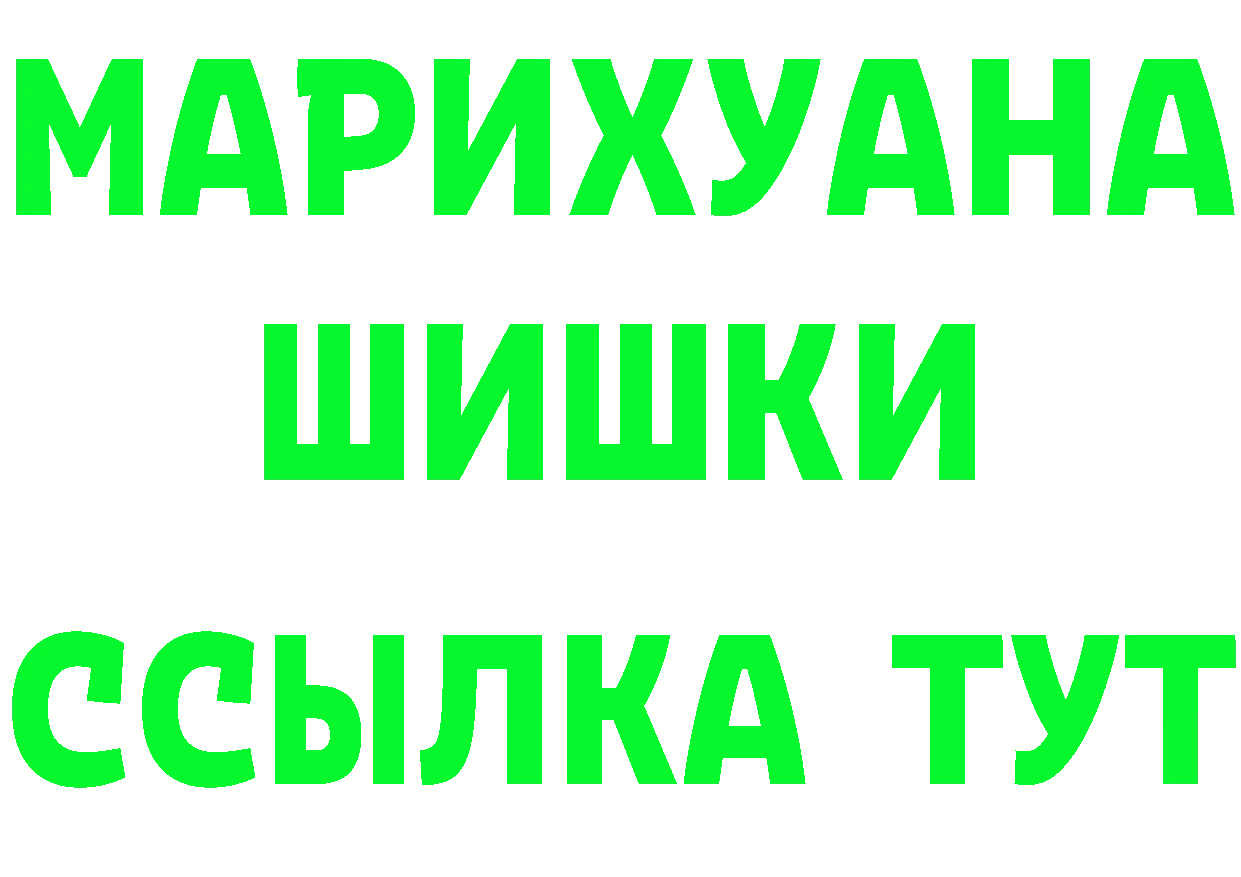 МАРИХУАНА
ШИШКИ
ССЫЛКА ТУТ